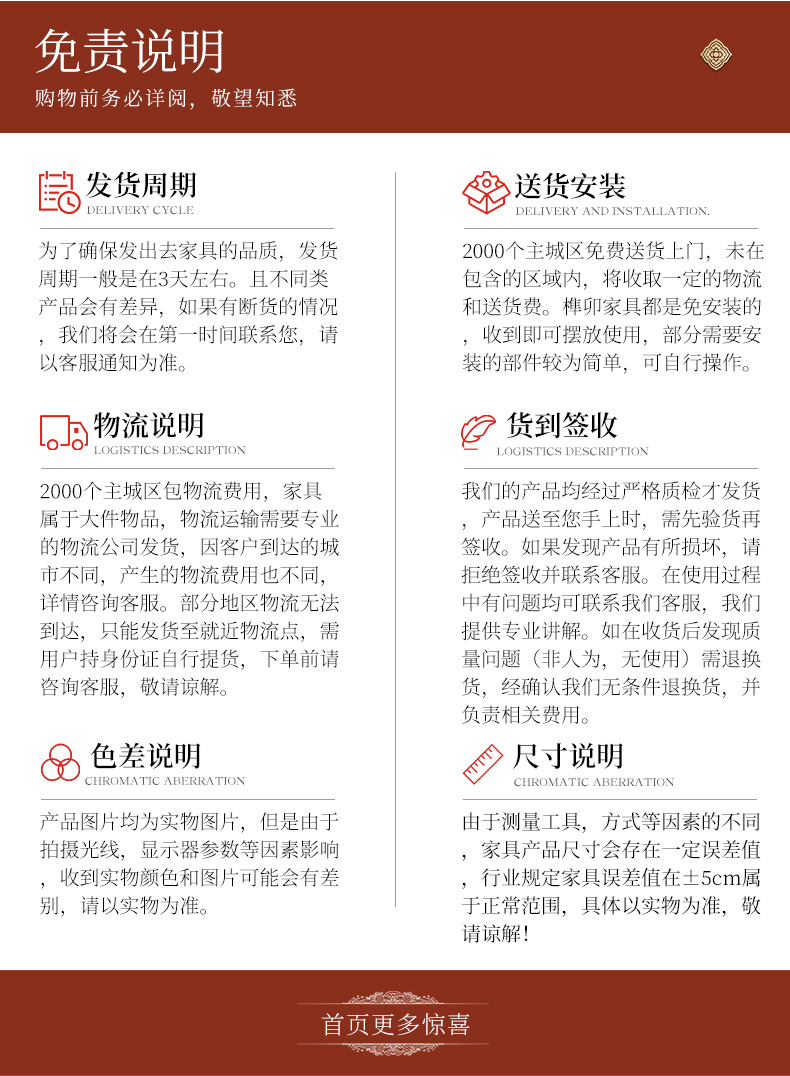 免责说明
购物前务必详阅，敬望知悉

发货周期
DELIVERY CYCLE
为了确保发出去家具的品质，发货周期一般是在3天左右。且不同类产品会有差异，如果有断货的情况，我们将会在第一时间联系您，请以客服通知为准。

物流说明
LOGISTICS DESCRIPTION
2000个主城区包物流费用，家具属于大件物品，物流运输需要专业的物流公司发货，因客户到达的城市不同，产生的物流费用也不同，详情咨询客服。部分地区物流无法到达，只能发货至就近物流点，需用户持身份证自行提货，下单前请咨询客服，敬请谅解。

色差说明
CHROMATIC ABERRATION
产品图片均为实物图片，但是由于拍摄光线，显示器参数等因素影响，收到实物颜色和图片可能会有差别，请以实物为准。

送货安装
DELIVERY AND INSTALLATION.
2000个主城区免费送货上门，未在包含的区域内，将收取一定的物流和送货费。榫卯家具都是免安装的，收到即可摆放使用，部分需要安装的部件较为简单，可自行操作。

货到签收
LOGISTICS DESCRIPTION
我们的产品均经过严格质检才发货，产品送至您手上时，需先验货再签收。如果发现产品有所损坏，请拒绝签收并联系客服。在使用过程中有问题均可联系我们客服，我们提供专业讲解。如在收货后发现质量问题（非人为，无使用）需退换货，经确认我们无条件退换货，并负责相关费用。

尺寸说明
CHROMATIC ABERRATION
由于测量工具，方式等因素的不同，家具产品尺寸会存在一定误差值，行业规定家具误差值在±5cm属于正常范围，具体以实物为准，敬请谅解！

首页更多惊喜